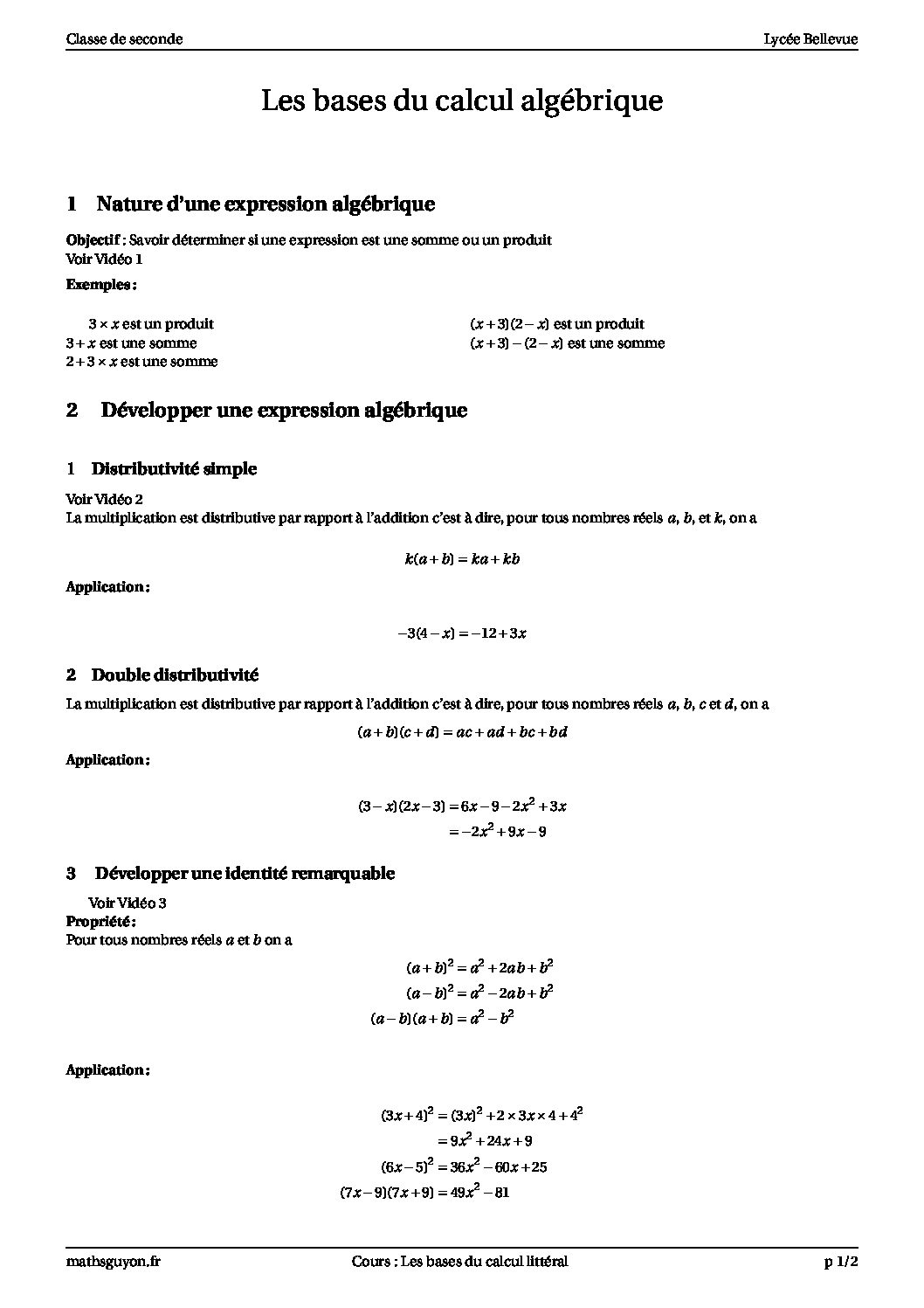 Classe de seconde Lycée Bellevue

Les bases du calcul algébrique

1 Nature d'une expression algébrique

**Objectif :** Savoir déterminer si une expression est une somme ou un produit
Voir Vidéo 1

**Exemples :**

$3 \times x$ est un produit
$3 + x$ est une somme
$2 + 3 \times x$ est une somme

$(x+3)(2-x)$ est un produit
$(x+3)-(2-x)$ est une somme

2 Développer une expression algébrique

1 Distributivité simple

Voir Vidéo 2
La multiplication est distributive par rapport à l'addition c'est à dire, pour tous nombres réels $a$, $b$, et $k$, on a

$k(a+b) = ka + kb$

**Application :**

$-3(4-x) = -12 + 3x$

2 Double distributivité

La multiplication est distributive par rapport à l'addition c'est à dire, pour tous nombres réels $a$, $b$, $c$ et $d$, on a

$(a+b)(c+d) = ac + ad + bc + bd$

**Application :**

$(3-x)(2x-3) = 6x - 9 - 2x^2 + 3x$
$= -2x^2 + 9x - 9$

3 Développer une identité remarquable

Voir Vidéo 3
**Propriété :**
Pour tous nombres réels $a$ et $b$ on a

$(a+b)^2 = a^2 + 2ab + b^2$
$(a-b)^2 = a^2 - 2ab + b^2$
$(a-b)(a+b) = a^2 - b^2$

**Application :**

$(3x+4)^2 = (3x)^2 + 2 \times 3x \times 4 + 4^2$
$= 9x^2 + 24x + 9$
$(6x-5)^2 = 36x^2 - 60x + 25$
$(7x-9)(7x+9) = 49x^2 - 81$

mathsguyon.fr Cours : Les bases du calcul littéral p 1/2